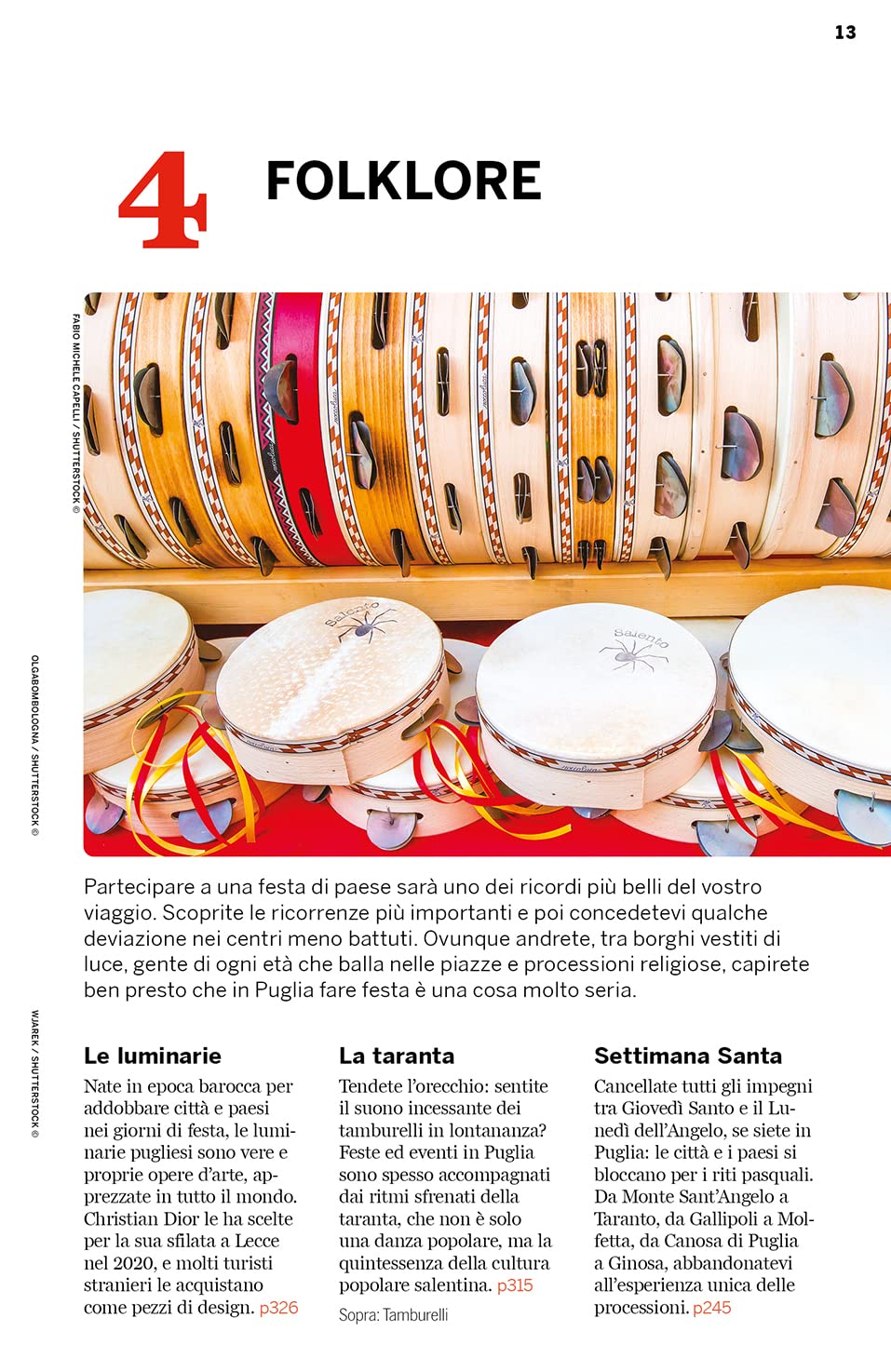 13

4 FOLKLORE

FABIO MICHELE CAPELLI / SHUTTERSTOCK ©

OLGABOMBOLOGNA / SHUTTERSTOCK ©

WJAREK / SHUTTERSTOCK ©

Salento

Salento

Partecipare a una festa di paese sarà uno dei ricordi più belli del vostro viaggio. Scoprite le ricorrenze più importanti e poi concedetevi qualche deviazione nei centri meno battuti. Ovunque andrete, tra borghi vestiti di luce, gente di ogni età che balla nelle piazze e processioni religiose, capirete ben presto che in Puglia fare festa è una cosa molto seria.

Le luminarie
Nate in epoca barocca per addobbare città e paesi nei giorni di festa, le luminarie pugliesi sono vere e proprie opere d'arte, apprezzate in tutto il mondo. Christian Dior le ha scelte per la sua sfilata a Lecce nel 2020, e molti turisti stranieri le acquistano come pezzi di design. p326

La taranta
Tendete l'orecchio: sentite il suono incessante dei tamburelli in lontananza? Feste ed eventi in Puglia sono spesso accompagnati dai ritmi sfrenati della taranta, che non è solo una danza popolare, ma la quintessenza della cultura popolare salentina. p315

Sopra: Tamburelli

Settimana Santa
Cancellate tutti gli impegni tra Giovedì Santo e il Lunedì dell'Angelo, se siete in Puglia: le città e i paesi si bloccano per i riti pasquali. Da Monte Sant'Angelo a Taranto, da Gallipoli a Molfetta, da Canosa di Puglia a Ginosa, abbandonatevi all'esperienza unica delle processioni. p245